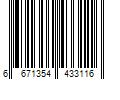 6 671354 433116